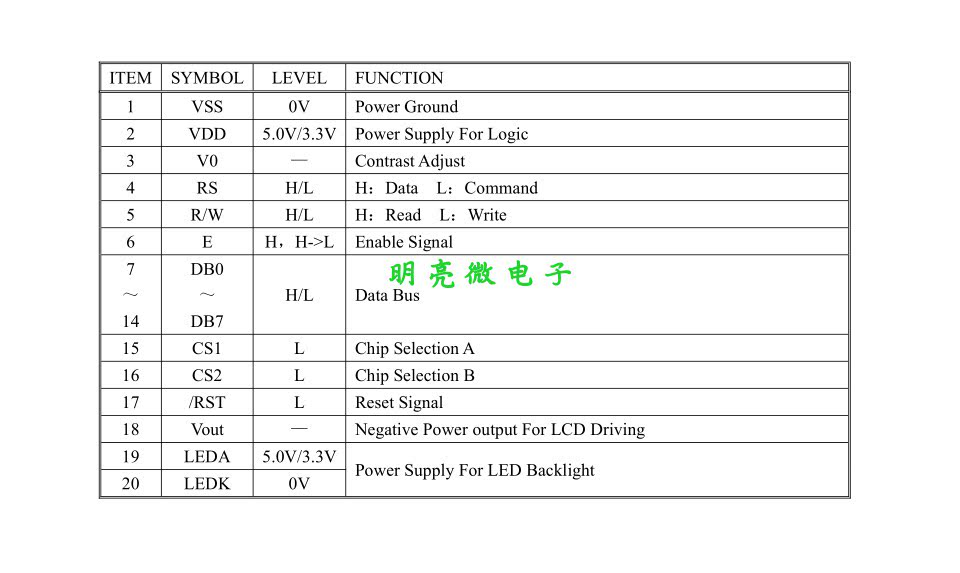 | ITEM | SYMBOL | LEVEL | FUNCTION |
|---|---|---|---|
| 1 | VSS | 0V | Power Ground |
| 2 | VDD | 5.0V/3.3V | Power Supply For Logic |
| 3 | V0 | — | Contrast Adjust |
| 4 | RS | H/L | H：Data　L：Command |
| 5 | R/W | H/L | H：Read　L：Write |
| 6 | E | H，H->L | Enable Signal |
| 7 ～ 14 | DB0 ～ DB7 | H/L | Data Bus |
| 15 | CS1 | L | Chip Selection A |
| 16 | CS2 | L | Chip Selection B |
| 17 | /RST | L | Reset Signal |
| 18 | Vout | — | Negative Power output For LCD Driving |
| 19 | LEDA | 5.0V/3.3V | Power Supply For LED Backlight |
| 20 | LEDK | 0V | Power Supply For LED Backlight |

明亮微电子